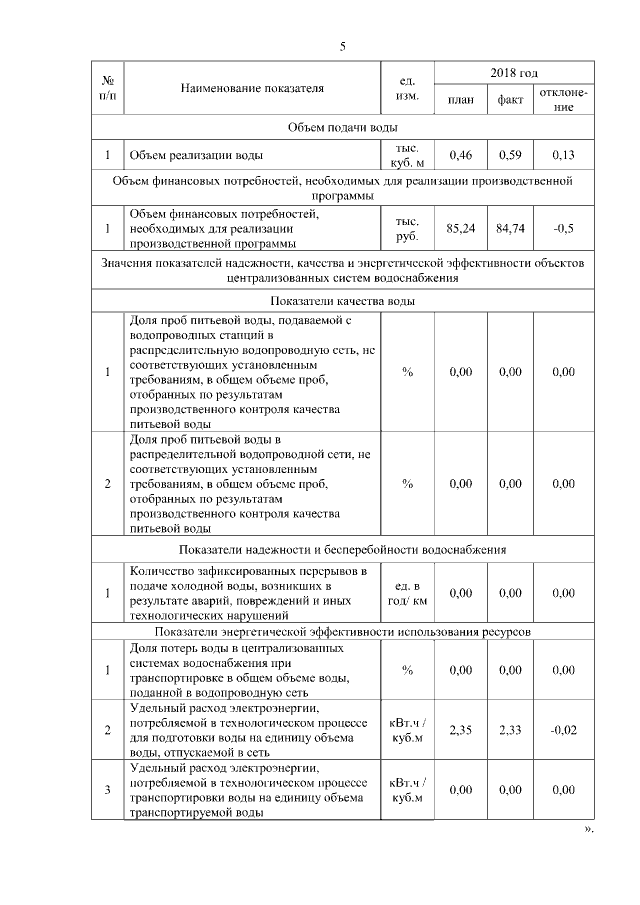 5

| № п/п | Наименование показателя | ед. изм. | 2018 год план | 2018 год факт | 2018 год отклонение |
|---|---|---|---|---|---|
| Объем подачи воды | | | | | |
| 1 | Объем реализации воды | тыс. куб. м | 0,46 | 0,59 | 0,13 |
| Объем финансовых потребностей, необходимых для реализации производственной программы | | | | | |
| 1 | Объем финансовых потребностей, необходимых для реализации производственной программы | тыс. руб. | 85,24 | 84,74 | -0,5 |
| Значения показателей надежности, качества и энергетической эффективности объектов централизованных систем водоснабжения | | | | | |
| Показатели качества воды | | | | | |
| 1 | Доля проб питьевой воды, подаваемой с водопроводных станций в распределительную водопроводную сеть, не соответствующих установленным требованиям, в общем объеме проб, отобранных по результатам производственного контроля качества питьевой воды | % | 0,00 | 0,00 | 0,00 |
| 2 | Доля проб питьевой воды в распределительной водопроводной сети, не соответствующих установленным требованиям, в общем объеме проб, отобранных по результатам производственного контроля качества питьевой воды | % | 0,00 | 0,00 | 0,00 |
| Показатели надежности и бесперебойности водоснабжения | | | | | |
| 1 | Количество зафиксированных перерывов в подаче холодной воды, возникших в результате аварий, повреждений и иных технологических нарушений | ед. в год/ км | 0,00 | 0,00 | 0,00 |
| Показатели энергетической эффективности использования ресурсов | | | | | |
| 1 | Доля потерь воды в централизованных системах водоснабжения при транспортировке в общем объеме воды, поданной в водопроводную сеть | % | 0,00 | 0,00 | 0,00 |
| 2 | Удельный расход электроэнергии, потребляемой в технологическом процессе для подготовки воды на единицу объема воды, отпускаемой в сеть | кВт.ч / куб.м | 2,35 | 2,33 | -0,02 |
| 3 | Удельный расход электроэнергии, потребляемой в технологическом процессе транспортировки воды на единицу объема транспортируемой воды | кВт.ч / куб.м | 0,00 | 0,00 | 0,00 |

».